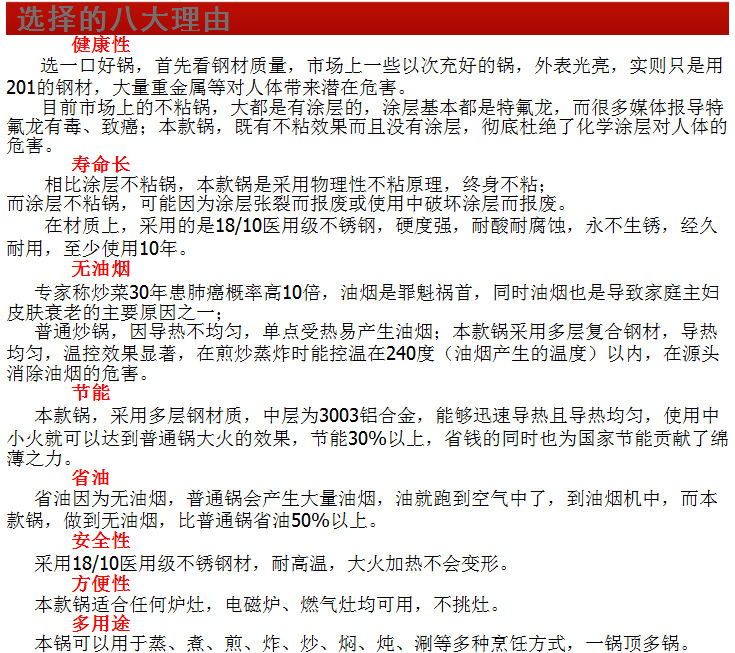 选择的八大理由

健康性

选一口好锅，首先看钢材质量，市场上一些以次充好的锅，外表光亮，实则只是用201的钢材，大量重金属等对人体带来潜在危害。

目前市场上的不粘锅，大都是有涂层的，涂层基本都是特氟龙，而很多媒体报导特氟龙有毒、致癌；本款锅，既有不粘效果而且没有涂层，彻底杜绝了化学涂层对人体的危害。

寿命长

相比涂层不粘锅，本款锅是采用物理性不粘原理，终身不粘；
而涂层不粘锅，可能因为涂层张裂而报废或使用中破坏涂层而报废。

在材质上，采用的是18/10医用级不锈钢，硬度强，耐酸耐腐蚀，永不生锈，经久耐用，至少使用10年。

无油烟

专家称炒菜30年患肺癌概率高10倍，油烟是罪魁祸首，同时油烟也是导致家庭主妇皮肤衰老的主要原因之一；

普通炒锅，因导热不均匀，单点受热易产生油烟；本款锅采用多层复合钢材，导热均匀，温控效果显著，在煎炒蒸炸时能控温在240度（油烟产生的温度）以内，在源头消除油烟的危害。

节能

本款锅，采用多层钢材质，中层为3003铝合金，能够迅速导热且导热均匀，使用中小火就可以达到普通锅大火的效果，节能30%以上，省钱的同时也为国家节能贡献了绵薄之力。

省油

省油因为无油烟，普通锅会产生大量油烟，油就跑到空气中了，到油烟机中，而本款锅，做到无油烟，比普通锅省油50%以上。

安全性

采用18/10医用级不锈钢材，耐高温，大火加热不会变形。

方便性

本款锅适合任何炉灶，电磁炉、燃气灶均可用，不挑灶。

多用途

本锅可以用于蒸、煮、煎、炸、炒、焖、炖、涮等多种烹饪方式，一锅顶多锅。